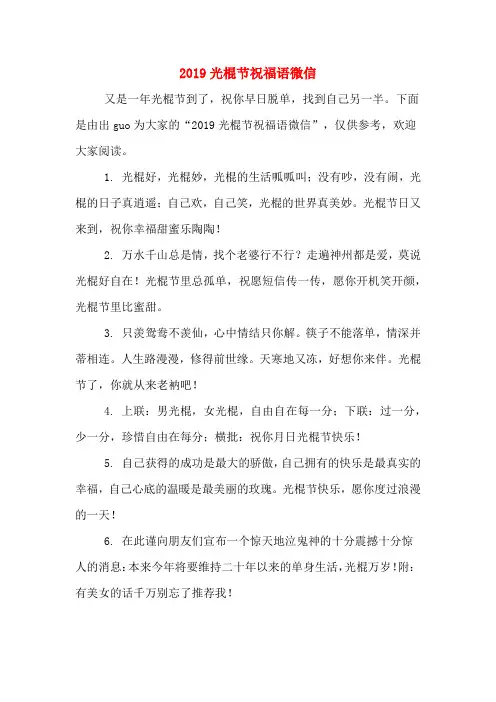 2019 光棍节祝福语微信

又是一年光棍节到了，祝你早日脱单，找到自己另一半。下面是由出 guo 为大家的“2019 光棍节祝福语微信”，仅供参考，欢迎大家阅读。

1. 光棍好，光棍妙，光棍的生活呱呱叫；没有吵，没有闹，光棍的日子真逍遥；自己欢，自己笑，光棍的世界真美妙。光棍节日又来到，祝你幸福甜蜜乐陶陶！

2. 万水千山总是情，找个老婆行不行？走遍神州都是爱，莫说光棍好自在！光棍节里总孤单，祝愿短信传一传，愿你开机笑开颜，光棍节里比蜜甜。

3. 只羡鸳鸯不羡仙，心中情结只你解。筷子不能落单，情深并蒂相连。人生路漫漫，修得前世缘。天寒地又冻，好想你来伴。光棍节了，你就从来老衲吧！

4. 上联：男光棍，女光棍，自由自在每一分；下联：过一分，少一分，珍惜自由在每分；横批：祝你月日光棍节快乐！

5. 自己获得的成功是最大的骄傲，自己拥有的快乐是最真实的幸福，自己心底的温暖是最美丽的玫瑰。光棍节快乐，愿你度过浪漫的一天！

6. 在此谨向朋友们宣布一个惊天地泣鬼神的十分震撼十分惊人的消息：本来今年将要维持二十年以来的单身生活，光棍万岁！附：有美女的话千万别忘了推荐我！